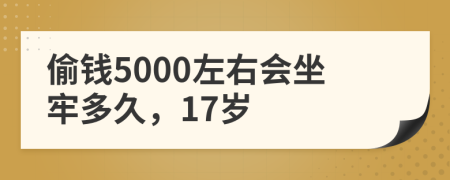 偷钱5000左右会坐牢多久，17岁